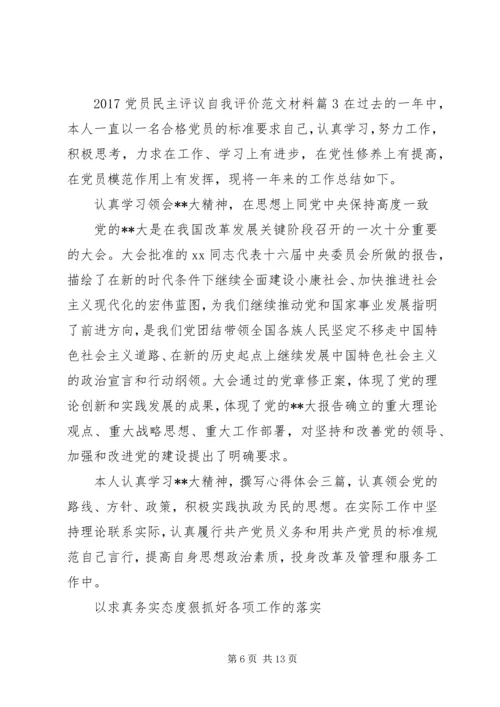 2017 党员民主评议自我评价范文材料篇 3 在过去的一年中，本人一直以一名合格党员的标准要求自己，认真学习，努力工作，积极思考，力求在工作、学习上有进步，在党性修养上有提高，在党员模范作用上有发挥，现将一年来的工作总结如下。

认真学习领会**大精神，在思想上同党中央保持高度一致

党的**大是在我国改革发展关键阶段召开的一次十分重要的大会。大会批准的 xx 同志代表十六届中央委员会所做的报告，描绘了在新的时代条件下继续全面建设小康社会、加快推进社会主义现代化的宏伟蓝图，为我们继续推动党和国家事业发展指明了前进方向，是我们党团结带领全国各族人民坚定不移走中国特色社会主义道路、在新的历史起点上继续发展中国特色社会主义的政治宣言和行动纲领。大会通过的党章修正案，体现了党的理论创新和实践发展的成果，体现了党的**大报告确立的重大理论观点、重大战略思想、重大工作部署，对坚持和改善党的领导、加强和改进党的建设提出了明确要求。

本人认真学习**大精神，撰写心得体会三篇，认真领会党的路线、方针、政策，积极实践执政为民的思想。在实际工作中坚持理论联系实际，认真履行共产党员义务和用共产党员的标准规范自己言行，提高自身思想政治素质，投身改革及管理和服务工作中。

以求真务实态度狠抓好各项工作的落实

第 6 页 共 13 页